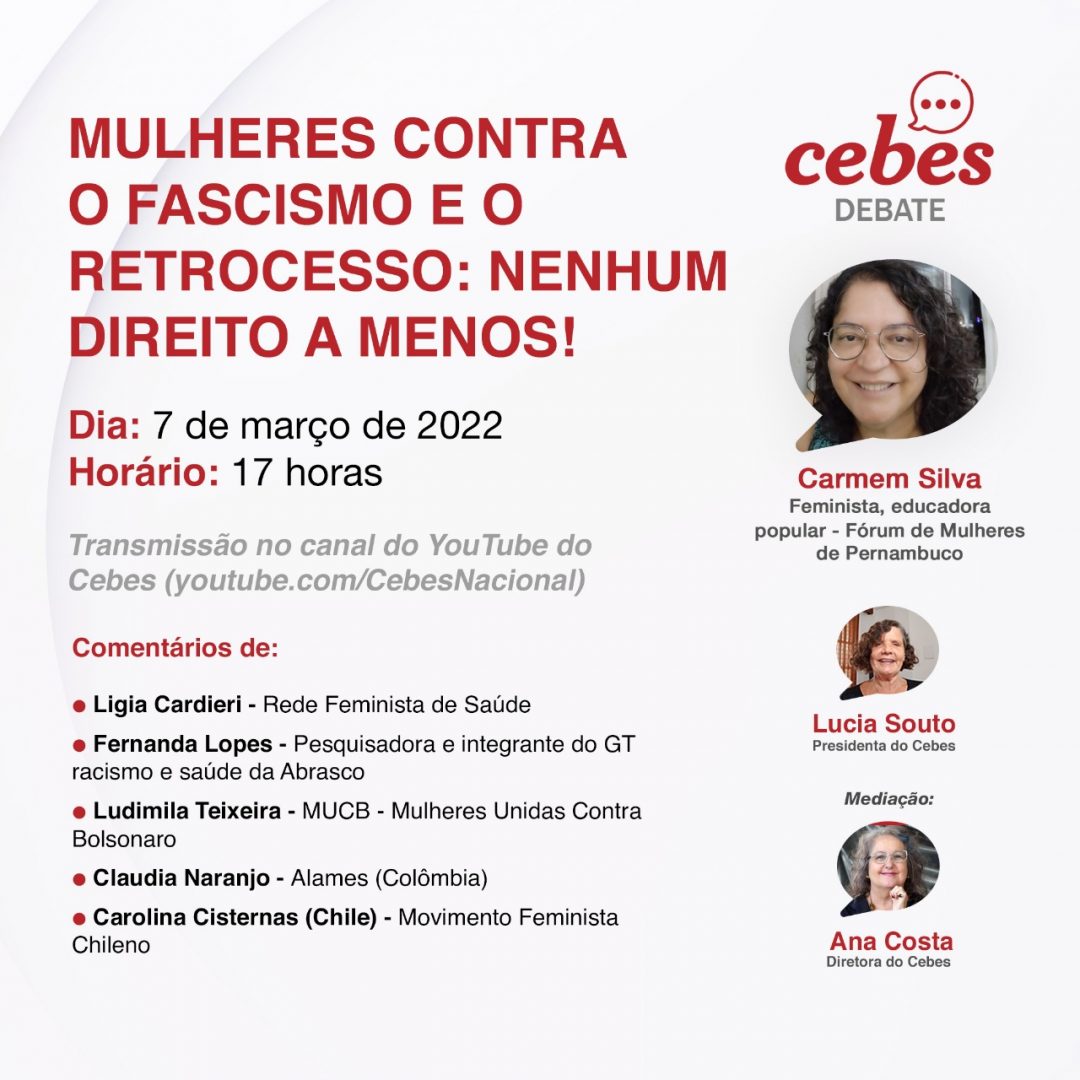 MULHERES CONTRA O FASCISMO E O RETROCESSO: NENHUM DIREITO A MENOS!

Dia: 7 de março de 2022
Horário: 17 horas

Transmissão no canal do YouTube do Cebes (youtube.com/CebesNacional)

Comentários de:

• Ligia Cardieri - Rede Feminista de Saúde
• Fernanda Lopes - Pesquisadora e integrante do GT racismo e saúde da Abrasco
• Ludimila Teixeira - MUCB - Mulheres Unidas Contra Bolsonaro
• Claudia Naranjo - Alames (Colômbia)
• Carolina Cisternas (Chile) - Movimento Feminista Chileno

cebes
DEBATE

Carmem Silva
Feminista, educadora popular - Fórum de Mulheres de Pernambuco

Lucia Souto
Presidenta do Cebes

Mediação:

Ana Costa
Diretora do Cebes